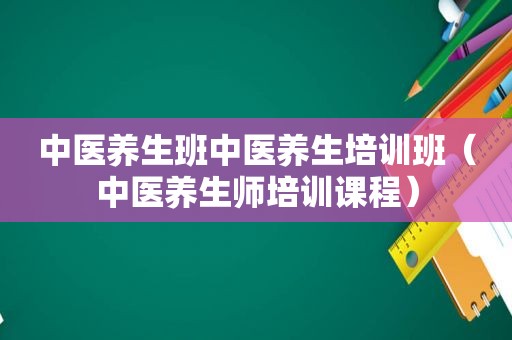 中医养生班中医养生培训班（中医养生师培训课程）